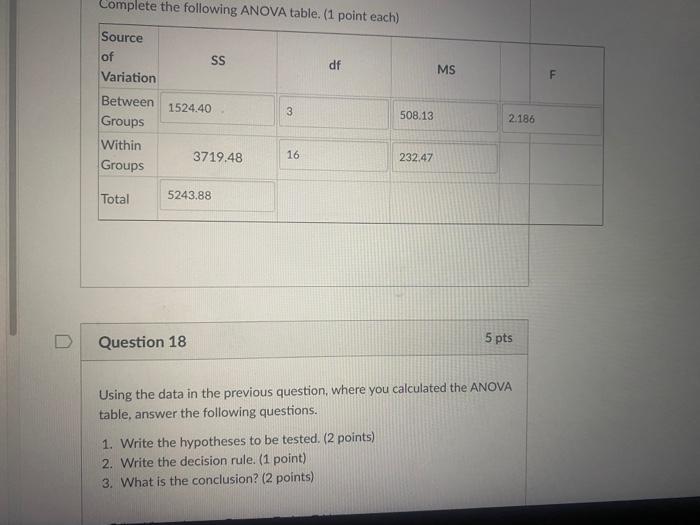 Complete the following ANOVA table. (1 point each)

| Source of Variation | SS | df | MS | F |
|---|---|---|---|---|
| Between Groups | 1524.40 | 3 | 508.13 | 2.186 |
| Within Groups | 3719.48 | 16 | 232.47 | |
| Total | 5243.88 | | | |

Question 18

5 pts

Using the data in the previous question, where you calculated the ANOVA table, answer the following questions.

1. Write the hypotheses to be tested. (2 points)
2. Write the decision rule. (1 point)
3. What is the conclusion? (2 points)